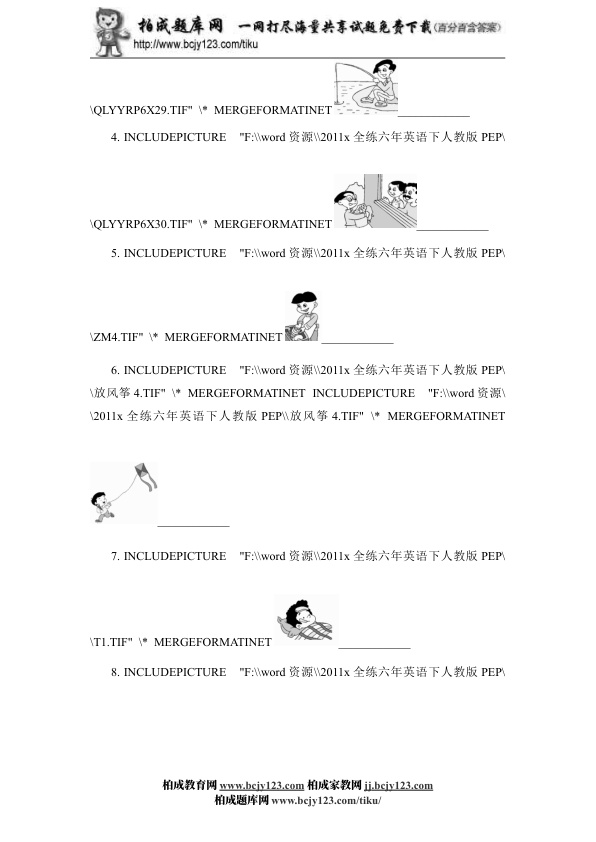 柏成题库网 一网打尽海量共享试题免费下载(百分百含答案)
http://www.bcjy123.com/tiku

\QLYYRP6X29.TIF" \* MERGEFORMATINET ____________

4. INCLUDEPICTURE "F:\\word 资源\\2011x 全练六年英语下人教版 PEP\

\QLYYRP6X30.TIF" \* MERGEFORMATINET ____________

5. INCLUDEPICTURE "F:\\word 资源\\2011x 全练六年英语下人教版 PEP\

\ZM4.TIF" \* MERGEFORMATINET ____________

6. INCLUDEPICTURE "F:\\word 资源\\2011x 全练六年英语下人教版 PEP\ \放风筝 4.TIF" \* MERGEFORMATINET INCLUDEPICTURE "F:\\word 资源\ \2011x 全练六年英语下人教版 PEP\\放风筝 4.TIF" \* MERGEFORMATINET

____________

7. INCLUDEPICTURE "F:\\word 资源\\2011x 全练六年英语下人教版 PEP\

\T1.TIF" \* MERGEFORMATINET ____________

8. INCLUDEPICTURE "F:\\word 资源\\2011x 全练六年英语下人教版 PEP\

柏成教育网 www.bcjy123.com 柏成家教网 jj.bcjy123.com
柏成题库网 www.bcjy123.com/tiku/